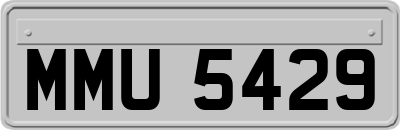 MMU 5429